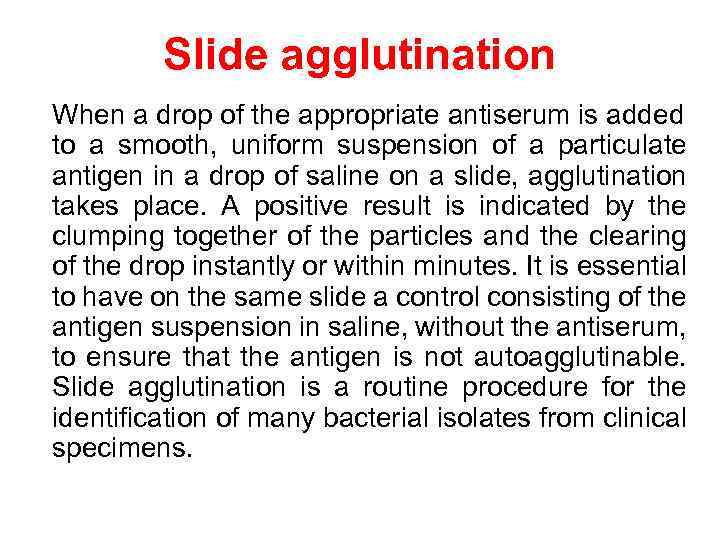 Slide agglutination

When a drop of the appropriate antiserum is added to a smooth, uniform suspension of a particulate antigen in a drop of saline on a slide, agglutination takes place. A positive result is indicated by the clumping together of the particles and the clearing of the drop instantly or within minutes. It is essential to have on the same slide a control consisting of the antigen suspension in saline, without the antiserum, to ensure that the antigen is not autoagglutinable. Slide agglutination is a routine procedure for the identification of many bacterial isolates from clinical specimens.